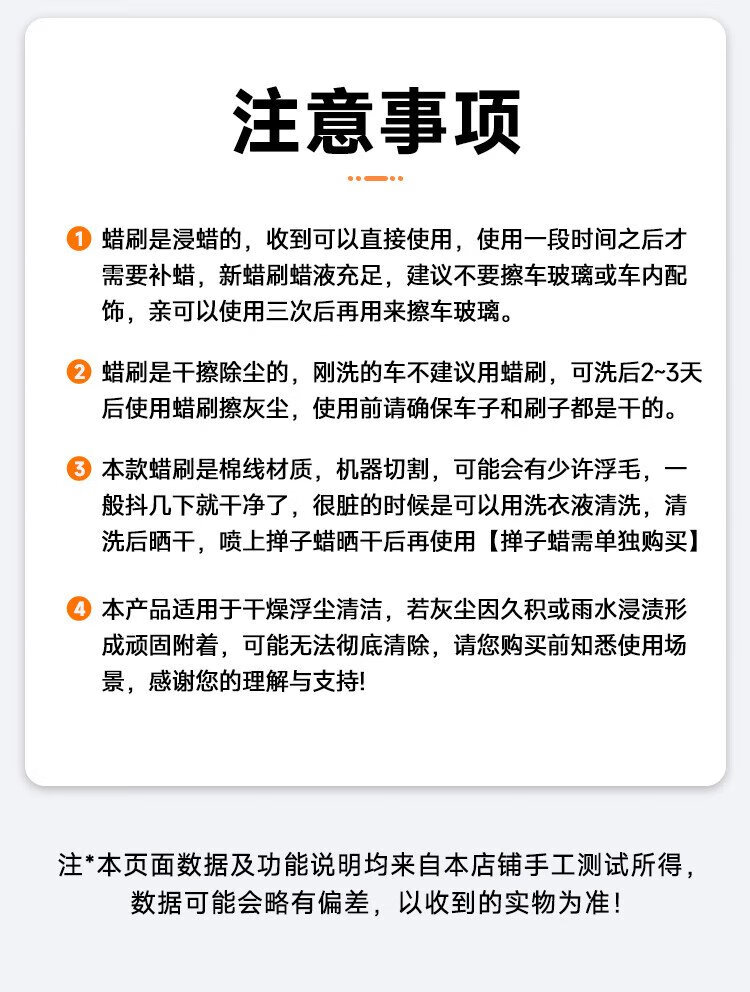 注意事项

1 蜡刷是浸蜡的，收到可以直接使用，使用一段时间之后才需要补蜡，新蜡刷蜡液充足，建议不要擦车玻璃或车内配饰，亲可以使用三次后再用来擦车玻璃。

2 蜡刷是干擦除尘的，刚洗的车不建议用蜡刷，可洗后2~3天后使用蜡刷擦灰尘，使用前请确保车子和刷子都是干的。

3 本款蜡刷是棉线材质，机器切割，可能会有少许浮毛，一般抖几下就干净了，很脏的时候是可以用洗衣液清洗，清洗后晒干，喷上掸子蜡晒干后再使用【掸子蜡需单独购买】

4 本产品适用于干燥浮尘清洁，若灰尘因久积或雨水浸渍形成顽固附着，可能无法彻底清除，请您购买前知悉使用场景，感谢您的理解与支持!

注*本页面数据及功能说明均来自本店铺手工测试所得，数据可能会略有偏差，以收到的实物为准！